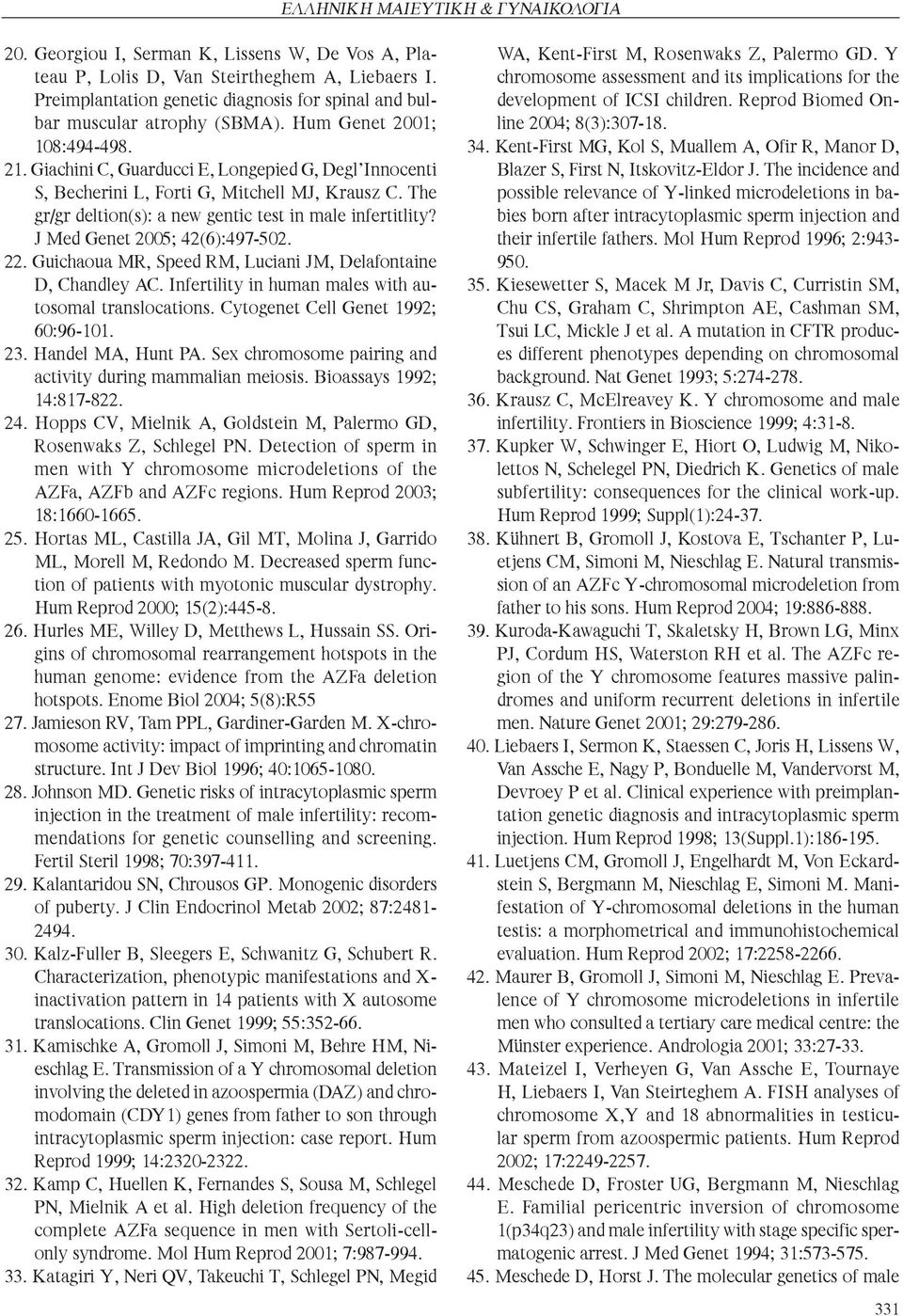 ΕΛΛΗΝΙΚΗ ΜΑΙΕΥΤΙΚΗ & ΓΥΝΑΙΚΟΛΟΓΙΑ

20. Georgiou I, Serman K, Lissens W, De Vos A, Plateau P, Lolis D, Van Steirtheghem A, Liebaers I. Preimplantation genetic diagnosis for spinal and bulbar muscular atrophy (SBMA). Hum Genet 2001; 108:494-498.

21. Giachini C, Guarducci E, Longepied G, Degl'Innocenti S, Becherini L, Forti G, Mitchell MJ, Krausz C. The gr/gr deltion(s): a new gentic test in male infertitlity? J Med Genet 2005; 42(6):497-502.

22. Guichaoua MR, Speed RM, Luciani JM, Delafontaine D, Chandley AC. Infertility in human males with autosomal translocations. Cytogenet Cell Genet 1992; 60:96-101.

23. Handel MA, Hunt PA. Sex chromosome pairing and activity during mammalian meiosis. Bioassays 1992; 14:817-822.

24. Hopps CV, Mielnik A, Goldstein M, Palermo GD, Rosenwaks Z, Schlegel PN. Detection of sperm in men with Y chromosome microdeletions of the AZFa, AZFb and AZFc regions. Hum Reprod 2003; 18:1660-1665.

25. Hortas ML, Castilla JA, Gil MT, Molina J, Garrido ML, Morell M, Redondo M. Decreased sperm function of patients with myotonic muscular dystrophy. Hum Reprod 2000; 15(2):445-8.

26. Hurles ME, Willey D, Metthews L, Hussain SS. Origins of chromosomal rearrangement hotspots in the human genome: evidence from the AZFa deletion hotspots. Enome Biol 2004; 5(8):R55

27. Jamieson RV, Tam PPL, Gardiner-Garden M. X-chromosome activity: impact of imprinting and chromatin structure. Int J Dev Biol 1996; 40:1065-1080.

28. Johnson MD. Genetic risks of intracytoplasmic sperm injection in the treatment of male infertility: recommendations for genetic counselling and screening. Fertil Steril 1998; 70:397-411.

29. Kalantaridou SN, Chrousos GP. Monogenic disorders of puberty. J Clin Endocrinol Metab 2002; 87:2481-2494.

30. Kalz-Fuller B, Sleegers E, Schwanitz G, Schubert R. Characterization, phenotypic manifestations and X-inactivation pattern in 14 patients with X autosome translocations. Clin Genet 1999; 55:352-66.

31. Kamischke A, Gromoll J, Simoni M, Behre HM, Nieschlag E. Transmission of a Y chromosomal deletion involving the deleted in azoospermia (DAZ) and chromodomain (CDY1) genes from father to son through intracytoplasmic sperm injection: case report. Hum Reprod 1999; 14:2320-2322.

32. Kamp C, Huellen K, Fernandes S, Sousa M, Schlegel PN, Mielnik A et al. High deletion frequency of the complete AZFa sequence in men with Sertoli-cell-only syndrome. Mol Hum Reprod 2001; 7:987-994.

33. Katagiri Y, Neri QV, Takeuchi T, Schlegel PN, Megid WA, Kent-First M, Rosenwaks Z, Palermo GD. Y chromosome assessment and its implications for the development of ICSI children. Reprod Biomed Online 2004; 8(3):307-18.

34. Kent-First MG, Kol S, Muallem A, Ofir R, Manor D, Blazer S, First N, Itskovitz-Eldor J. The incidence and possible relevance of Y-linked microdeletions in babies born after intracytoplasmic sperm injection and their infertile fathers. Mol Hum Reprod 1996; 2:943-950.

35. Kiesewetter S, Macek M Jr, Davis C, Curristin SM, Chu CS, Graham C, Shrimpton AE, Cashman SM, Tsui LC, Mickle J et al. A mutation in CFTR produces different phenotypes depending on chromosomal background. Nat Genet 1993; 5:274-278.

36. Krausz C, McElreavey K. Y chromosome and male infertility. Frontiers in Bioscience 1999; 4:31-8.

37. Kupker W, Schwinger E, Hiort O, Ludwig M, Nikolettos N, Schelegel PN, Diedrich K. Genetics of male subfertility: consequences for the clinical work-up. Hum Reprod 1999; Suppl(1):24-37.

38. Kühnert B, Gromoll J, Kostova E, Tschanter P, Luetjens CM, Simoni M, Nieschlag E. Natural transmission of an AZFc Y-chromosomal microdeletion from father to his sons. Hum Reprod 2004; 19:886-888.

39. Kuroda-Kawaguchi T, Skaletsky H, Brown LG, Minx PJ, Cordum HS, Waterston RH et al. The AZFc region of the Y chromosome features massive palindromes and uniform recurrent deletions in infertile men. Nature Genet 2001; 29:279-286.

40. Liebaers I, Sermon K, Staessen C, Joris H, Lissens W, Van Assche E, Nagy P, Bonduelle M, Vandervorst M, Devroey P et al. Clinical experience with preimplantation genetic diagnosis and intracytoplasmic sperm injection. Hum Reprod 1998; 13(Suppl.1):186-195.

41. Luetjens CM, Gromoll J, Engelhardt M, Von Eckardstein S, Bergmann M, Nieschlag E, Simoni M. Manifestation of Y-chromosomal deletions in the human testis: a morphometrical and immunohistochemical evaluation. Hum Reprod 2002; 17:2258-2266.

42. Maurer B, Gromoll J, Simoni M, Nieschlag E. Prevalence of Y chromosome microdeletions in infertile men who consulted a tertiary care medical centre: the Münster experience. Andrologia 2001; 33:27-33.

43. Mateizel I, Verheyen G, Van Assche E, Tournaye H, Liebaers I, Van Steirteghem A. FISH analyses of chromosome X,Y and 18 abnormalities in testicular sperm from azoospermic patients. Hum Reprod 2002; 17:2249-2257.

44. Meschede D, Froster UG, Bergmann M, Nieschlag E. Familial pericentric inversion of chromosome 1(p34q23) and male infertility with stage specific spermatogenic arrest. J Med Genet 1994; 31:573-575.

45. Meschede D, Horst J. The molecular genetics of male

331